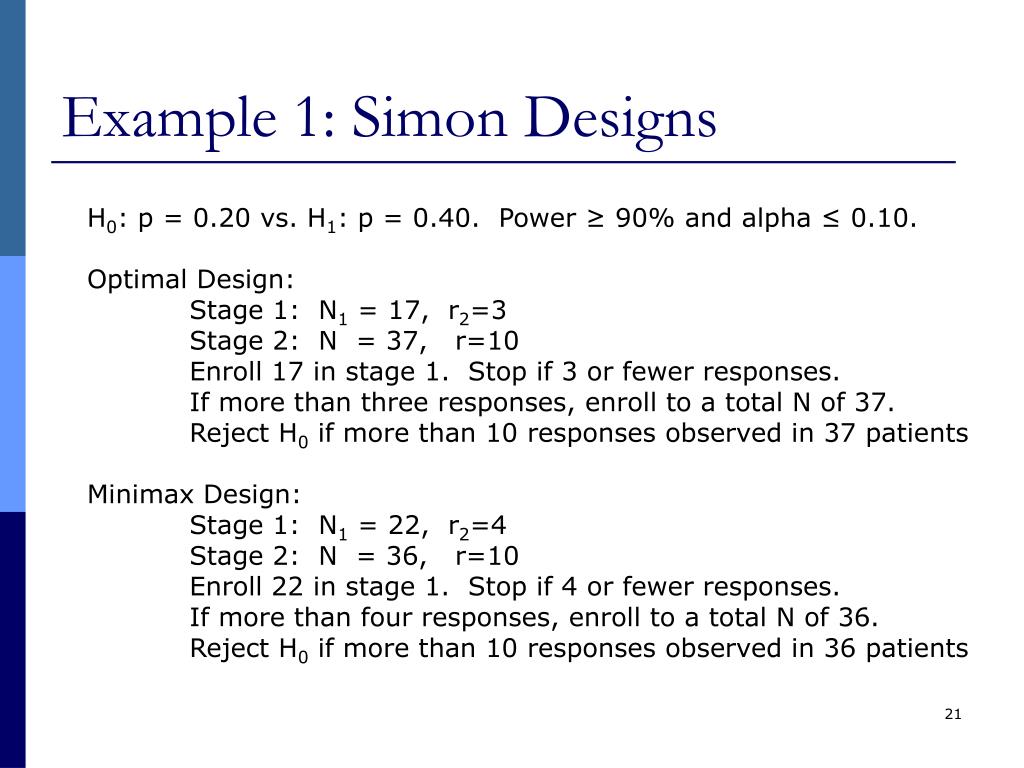 Example 1: Simon Designs

$H_0$: p = 0.20 vs. $H_1$: p = 0.40.  Power ≥ 90% and alpha ≤ 0.10.

Optimal Design:
Stage 1:  $N_1$ = 17,  $r_2$=3
Stage 2:  N  = 37,   r=10
Enroll 17 in stage 1.  Stop if 3 or fewer responses.
If more than three responses, enroll to a total N of 37.
Reject $H_0$ if more than 10 responses observed in 37 patients

Minimax Design:
Stage 1:  $N_1$ = 22,  $r_2$=4
Stage 2:  N  = 36,   r=10
Enroll 22 in stage 1.  Stop if 4 or fewer responses.
If more than four responses, enroll to a total N of 36.
Reject $H_0$ if more than 10 responses observed in 36 patients

21